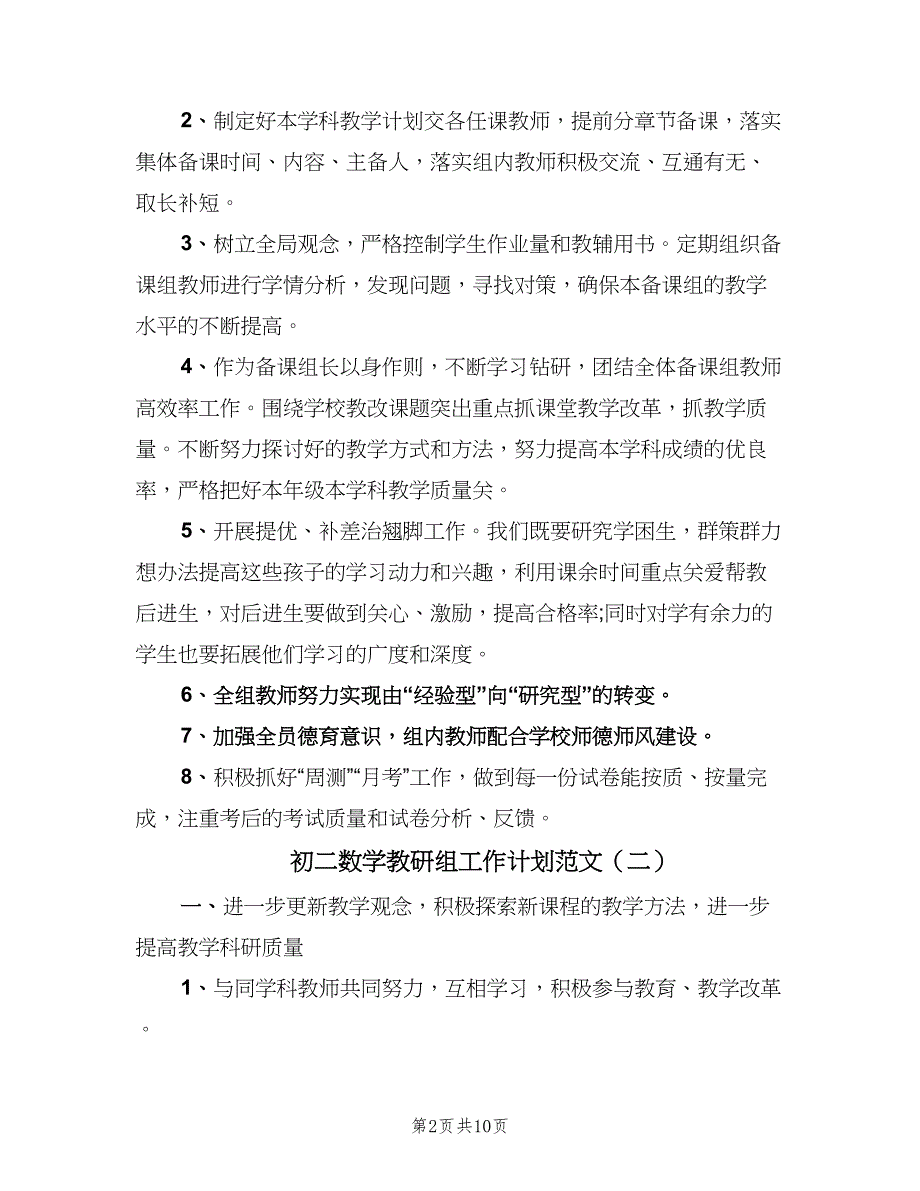 2、制定好本学科教学计划交各任课教师，提前分章节备课，落实集体备课时间、内容、主备人，落实组内教师积极交流、互通有无、取长补短。

3、树立全局观念，严格控制学生作业量和教辅用书。定期组织备课组教师进行学情分析，发现问题，寻找对策，确保本备课组的教学水平的不断提高。

4、作为备课组长以身作则，不断学习钻研，团结全体备课组教师高效率工作。围绕学校教改课题突出重点抓课堂教学改革，抓教学质量。不断努力探讨好的教学方式和方法，努力提高本学科成绩的优良率，严格把好本年级本学科教学质量关。

5、开展提优、补差治翘脚工作。我们既要研究学困生，群策群力想办法提高这些孩子的学习动力和兴趣，利用课余时间重点关爱帮教后进生，对后进生要做到关心、激励，提高合格率;同时对学有余力的学生也要拓展他们学习的广度和深度。

6、全组教师努力实现由“经验型”向“研究型”的转变。

7、加强全员德育意识，组内教师配合学校师德师风建设。

8、积极抓好“周测”“月考”工作，做到每一份试卷能按质、按量完成，注重考后的考试质量和试卷分析、反馈。

初二数学教研组工作计划范文（二）

一、进一步更新教学观念，积极探索新课程的教学方法，进一步提高教学科研质量

1、与同学科教师共同努力，互相学习，积极参与教育、教学改革。

第2页 共10页